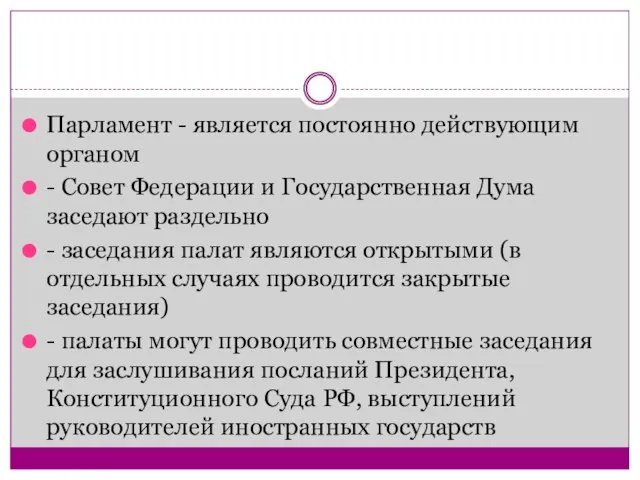 Парламент - является постоянно действующим органом

- Совет Федерации и Государственная Дума заседают раздельно

- заседания палат являются открытыми (в отдельных случаях проводится закрытые заседания)

- палаты могут проводить совместные заседания для заслушивания посланий Президента, Конституционного Суда РФ, выступлений руководителей иностранных государств